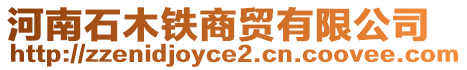 河南石木铁商贸有限公司
http://zzenidjoyce2.cn.coovee.com